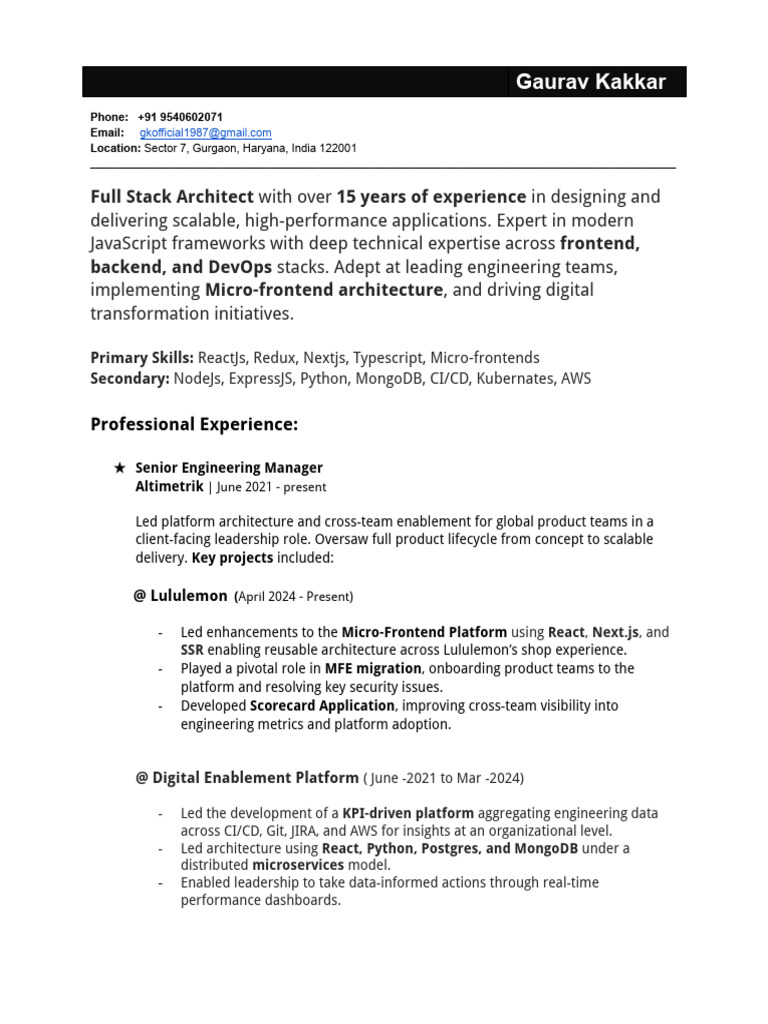 Gaurav Kakkar

Phone: +91 9540602071
Email: gkofficial1987@gmail.com
Location: Sector 7, Gurgaon, Haryana, India 122001

Full Stack Architect with over 15 years of experience in designing and delivering scalable, high-performance applications. Expert in modern JavaScript frameworks with deep technical expertise across frontend, backend, and DevOps stacks. Adept at leading engineering teams, implementing Micro-frontend architecture, and driving digital transformation initiatives.

Primary Skills: ReactJs, Redux, Nextjs, Typescript, Micro-frontends
Secondary: NodeJs, ExpressJS, Python, MongoDB, CI/CD, Kubernates, AWS

Professional Experience:

★ Senior Engineering Manager
Altimetrik | June 2021 - present

Led platform architecture and cross-team enablement for global product teams in a client-facing leadership role. Oversaw full product lifecycle from concept to scalable delivery. Key projects included:

@ Lululemon (April 2024 - Present)

- Led enhancements to the Micro-Frontend Platform using React, Next.js, and SSR enabling reusable architecture across Lululemon's shop experience.
- Played a pivotal role in MFE migration, onboarding product teams to the platform and resolving key security issues.
- Developed Scorecard Application, improving cross-team visibility into engineering metrics and platform adoption.

@ Digital Enablement Platform ( June -2021 to Mar -2024)

- Led the development of a KPI-driven platform aggregating engineering data across CI/CD, Git, JIRA, and AWS for insights at an organizational level.
- Led architecture using React, Python, Postgres, and MongoDB under a distributed microservices model.
- Enabled leadership to take data-informed actions through real-time performance dashboards.